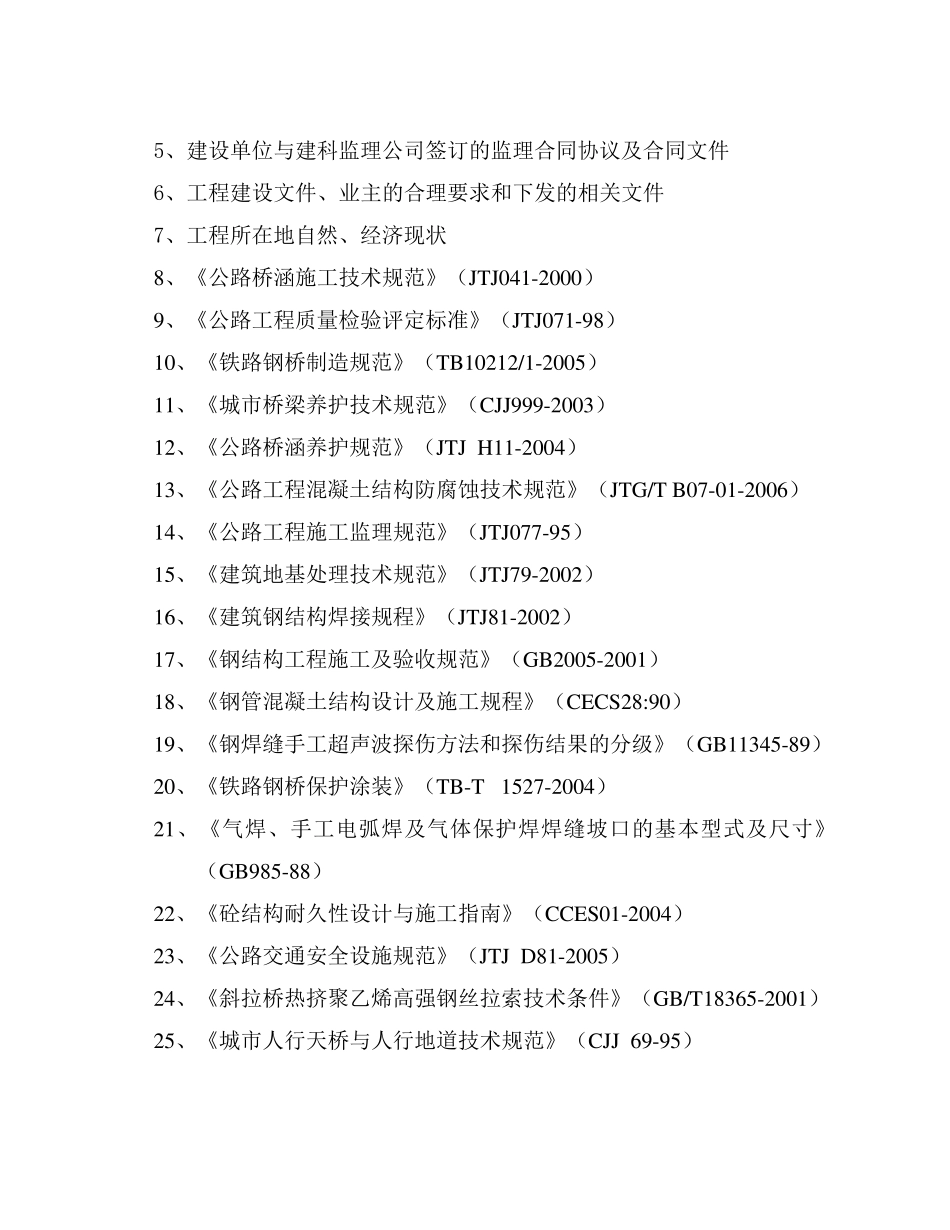 5、建设单位与建科监理公司签订的监理合同协议及合同文件

6、工程建设文件、业主的合理要求和下发的相关文件

7、工程所在地自然、经济现状

8、《公路桥涵施工技术规范》（JTJ041-2000）

9、《公路工程质量检验评定标准》（JTJ071-98）

10、《铁路钢桥制造规范》（TB10212/1-2005）

11、《城市桥梁养护技术规范》（CJJ999-2003）

12、《公路桥涵养护规范》（JTJ H11-2004）

13、《公路工程混凝土结构防腐蚀技术规范》（JTG/T B07-01-2006）

14、《公路工程施工监理规范》（JTJ077-95）

15、《建筑地基处理技术规范》（JTJ79-2002）

16、《建筑钢结构焊接规程》（JTJ81-2002）

17、《钢结构工程施工及验收规范》（GB2005-2001）

18、《钢管混凝土结构设计及施工规程》（CECS28:90）

19、《钢焊缝手工超声波探伤方法和探伤结果的分级》（GB11345-89）

20、《铁路钢桥保护涂装》（TB-T 1527-2004）

21、《气焊、手工电弧焊及气体保护焊焊缝坡口的基本型式及尺寸》（GB985-88）

22、《砼结构耐久性设计与施工指南》（CCES01-2004）

23、《公路交通安全设施规范》（JTJ D81-2005）

24、《斜拉桥热挤聚乙烯高强钢丝拉索技术条件》（GB/T18365-2001）

25、《城市人行天桥与人行地道技术规范》（CJJ 69-95）